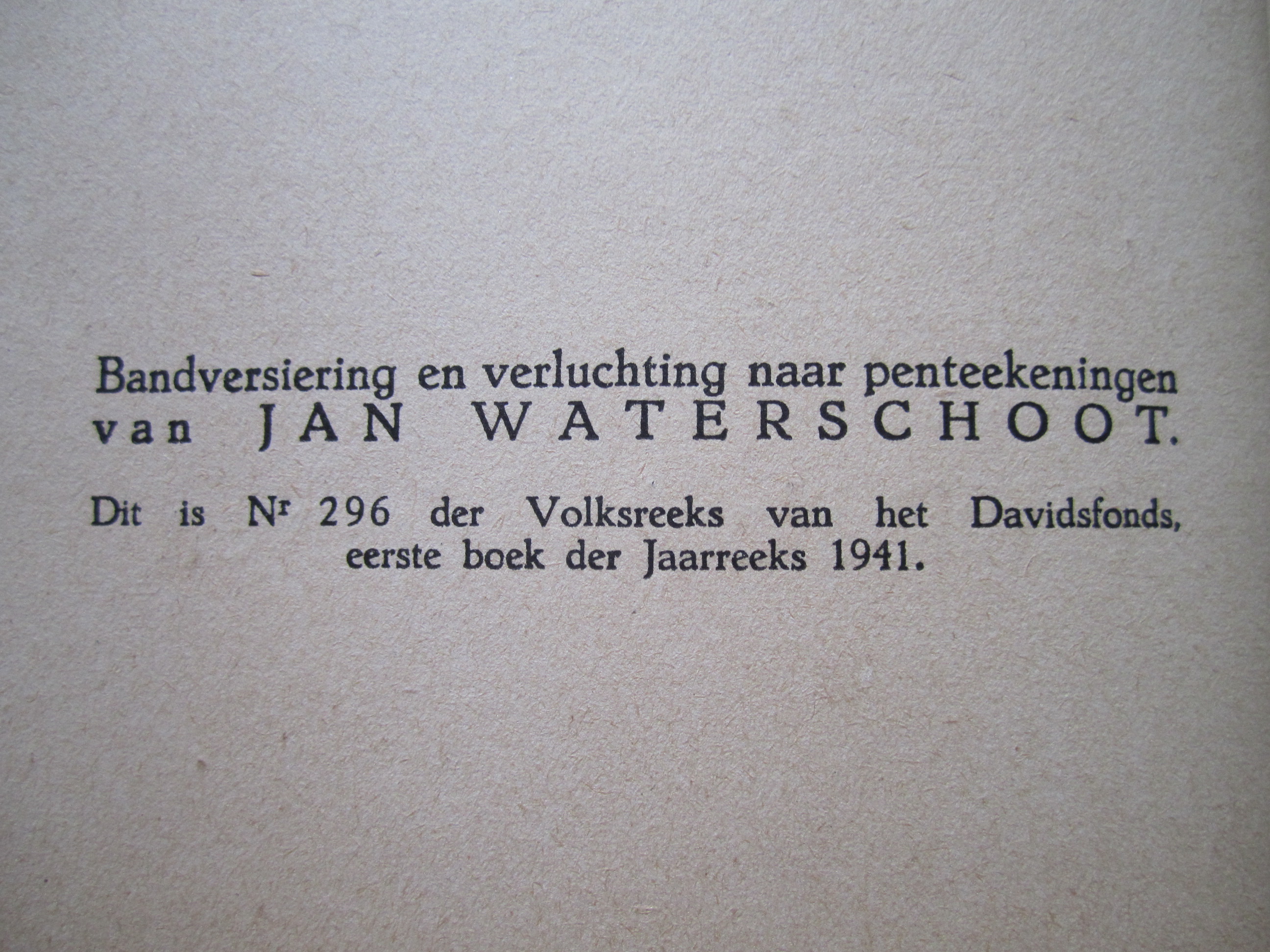 Bandversiering en verluchting naar penteekeningen van JAN WATERSCHOOT.

Dit is Nr 296 der Volksreeks van het Davidsfonds, eerste boek der Jaarreeks 1941.